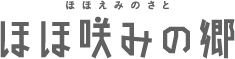 ほほえみのさと
ほほ咲みの郷